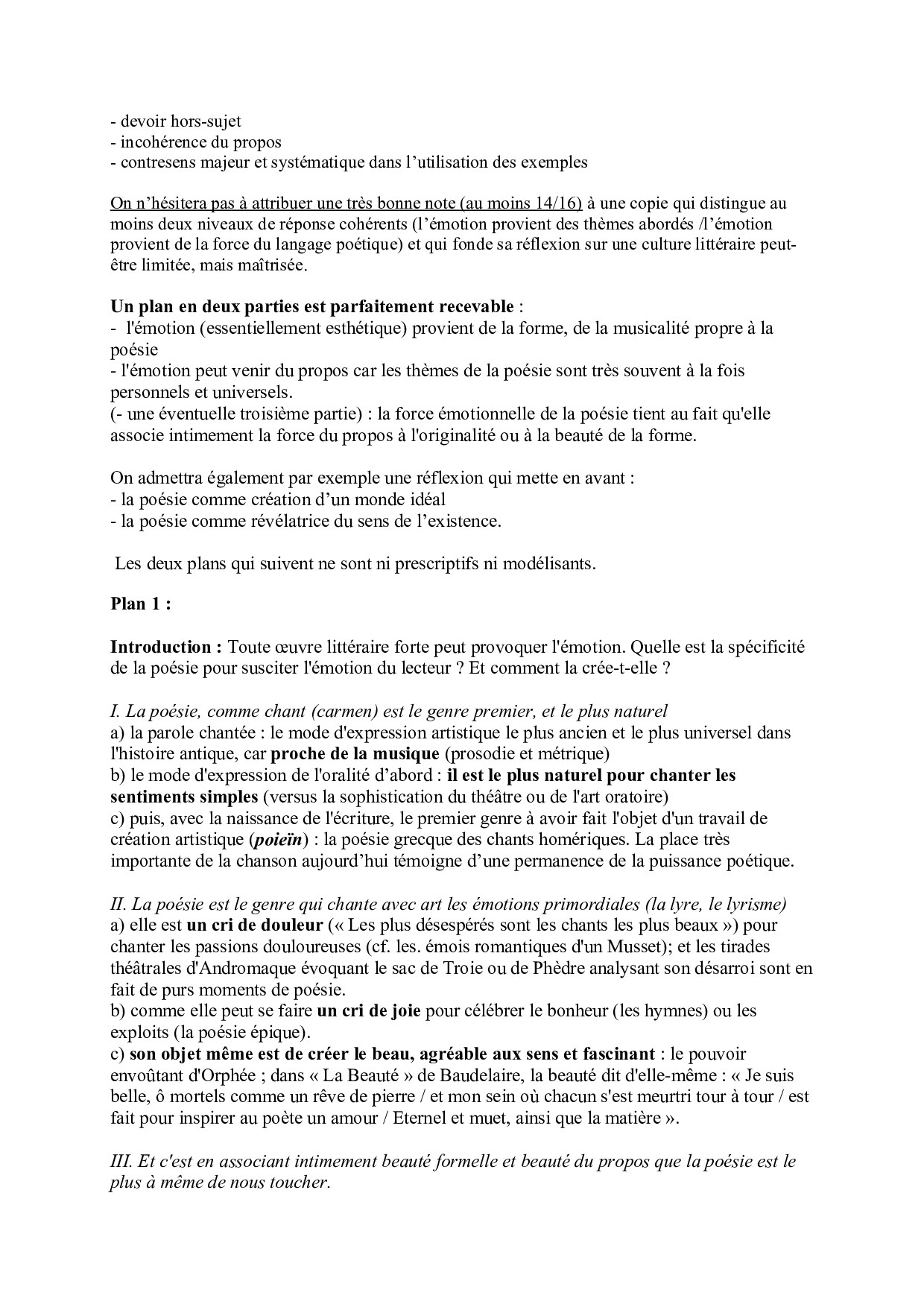 - devoir hors-sujet
- incohérence du propos
- contresens majeur et systématique dans l'utilisation des exemples

On n'hésitera pas à attribuer une très bonne note (au moins 14/16) à une copie qui distingue au moins deux niveaux de réponse cohérents (l'émotion provient des thèmes abordés /l'émotion provient de la force du langage poétique) et qui fonde sa réflexion sur une culture littéraire peut-être limitée, mais maîtrisée.

Un plan en deux parties est parfaitement recevable :
- l'émotion (essentiellement esthétique) provient de la forme, de la musicalité propre à la poésie
- l'émotion peut venir du propos car les thèmes de la poésie sont très souvent à la fois personnels et universels.
(- une éventuelle troisième partie) : la force émotionnelle de la poésie tient au fait qu'elle associe intimement la force du propos à l'originalité ou à la beauté de la forme.

On admettra également par exemple une réflexion qui mette en avant :
- la poésie comme création d'un monde idéal
- la poésie comme révélatrice du sens de l'existence.

Les deux plans qui suivent ne sont ni prescriptifs ni modélisants.

Plan 1 :

Introduction : Toute œuvre littéraire forte peut provoquer l'émotion. Quelle est la spécificité de la poésie pour susciter l'émotion du lecteur ? Et comment la crée-t-elle ?

I. La poésie, comme chant (carmen) est le genre premier, et le plus naturel
a) la parole chantée : le mode d'expression artistique le plus ancien et le plus universel dans l'histoire antique, car proche de la musique (prosodie et métrique)
b) le mode d'expression de l'oralité d'abord : il est le plus naturel pour chanter les sentiments simples (versus la sophistication du théâtre ou de l'art oratoire)
c) puis, avec la naissance de l'écriture, le premier genre à avoir fait l'objet d'un travail de création artistique (poieïn) : la poésie grecque des chants homériques. La place très importante de la chanson aujourd'hui témoigne d'une permanence de la puissance poétique.

II. La poésie est le genre qui chante avec art les émotions primordiales (la lyre, le lyrisme)
a) elle est un cri de douleur (« Les plus désespérés sont les chants les plus beaux ») pour chanter les passions douloureuses (cf. les. émois romantiques d'un Musset); et les tirades théâtrales d'Andromaque évoquant le sac de Troie ou de Phèdre analysant son désarroi sont en fait de purs moments de poésie.
b) comme elle peut se faire un cri de joie pour célébrer le bonheur (les hymnes) ou les exploits (la poésie épique).
c) son objet même est de créer le beau, agréable aux sens et fascinant : le pouvoir envoûtant d'Orphée ; dans « La Beauté » de Baudelaire, la beauté dit d'elle-même : « Je suis belle, ô mortels comme un rêve de pierre / et mon sein où chacun s'est meurtri tour à tour / est fait pour inspirer au poète un amour / Eternel et muet, ainsi que la matière ».

III. Et c'est en associant intimement beauté formelle et beauté du propos que la poésie est le plus à même de nous toucher.